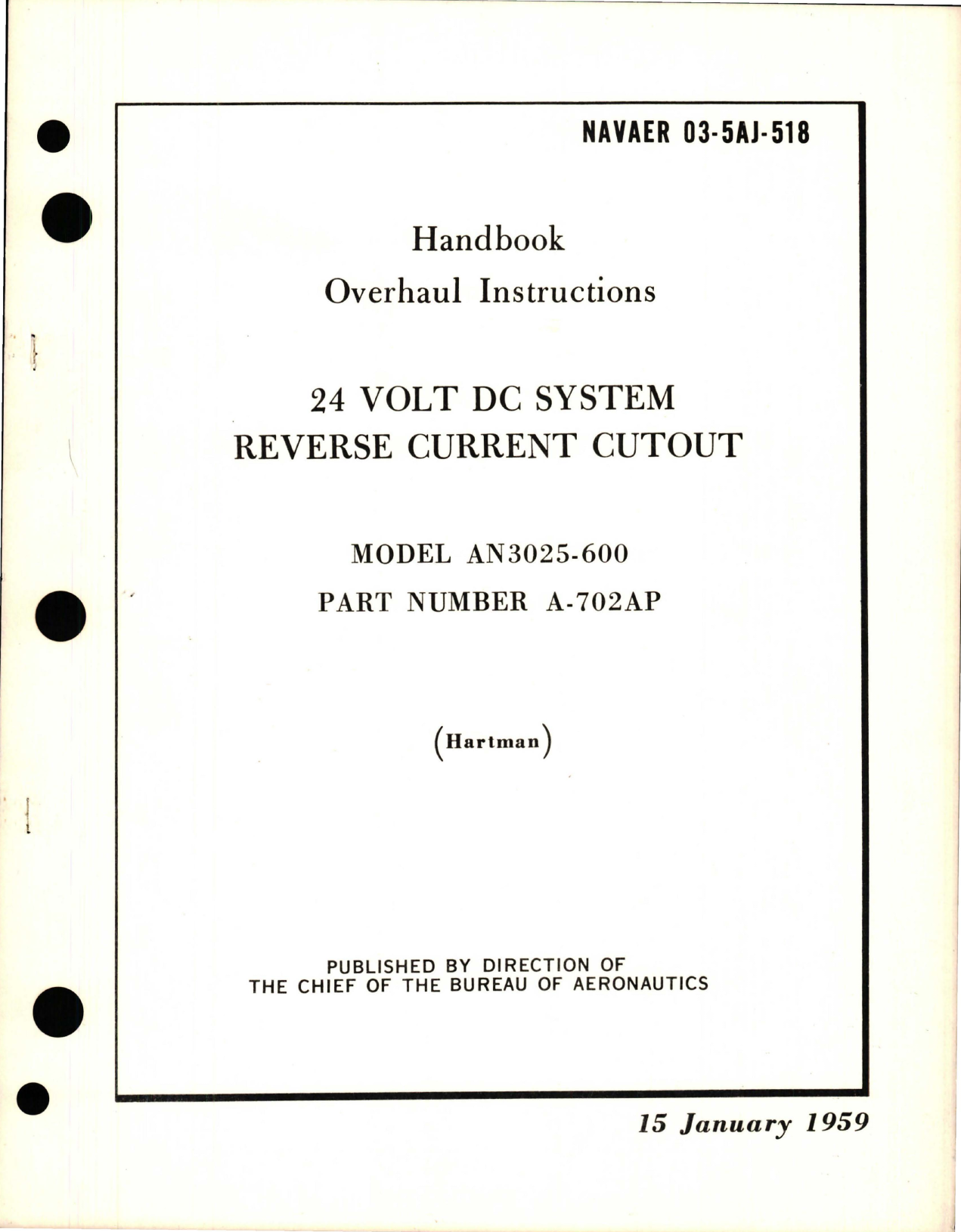 NAVAER 03-5AJ-518

Handbook
Overhaul Instructions

24 VOLT DC SYSTEM
REVERSE CURRENT CUTOUT

MODEL AN3025-600
PART NUMBER A-702AP

(Hartman)

PUBLISHED BY DIRECTION OF
THE CHIEF OF THE BUREAU OF AERONAUTICS

15 January 1959